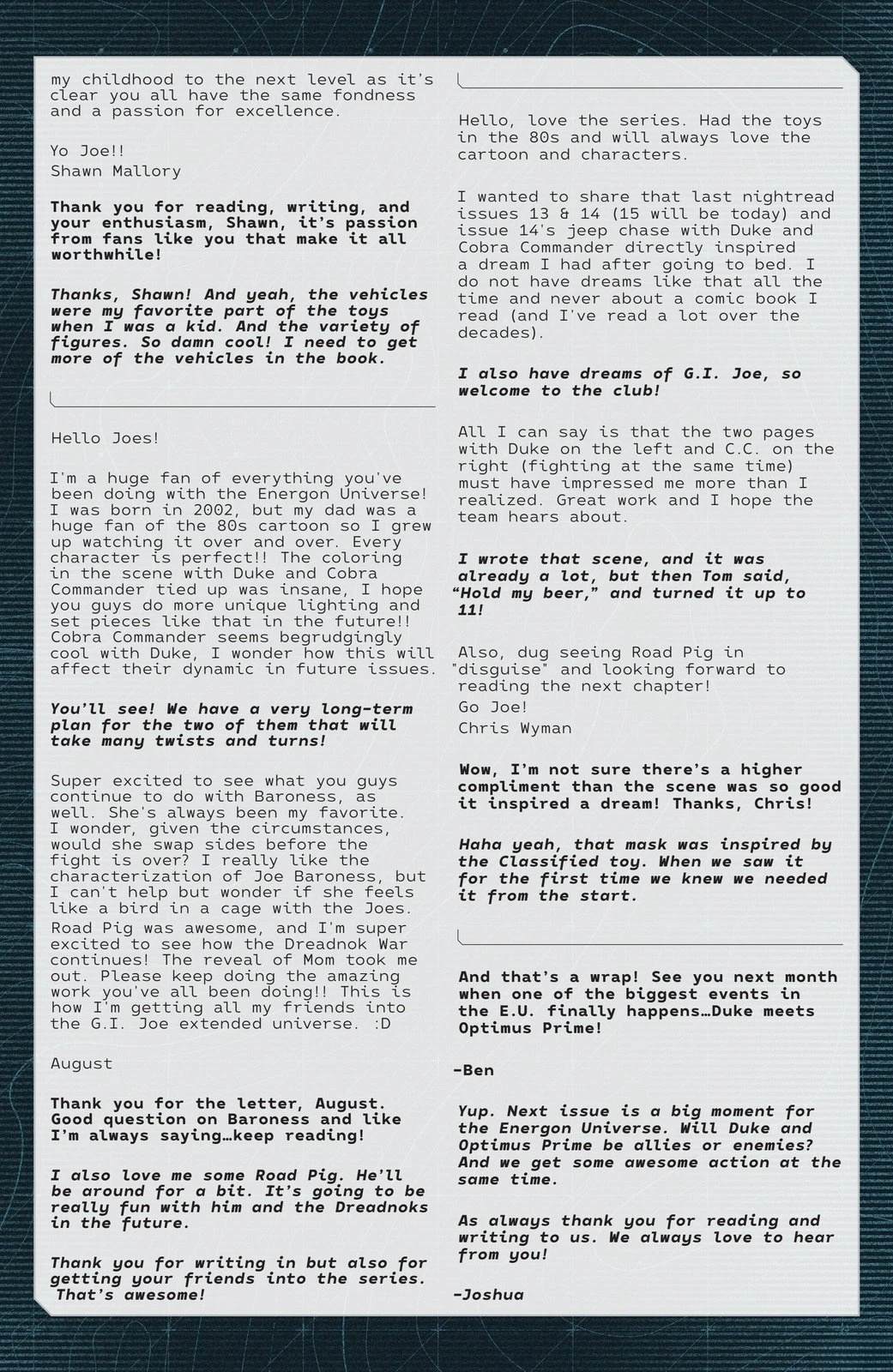 my childhood to the next level as it's clear you all have the same fondness and a passion for excellence.

Yo Joe!!
Shawn Mallory

Thank you for reading, writing, and your enthusiasm, Shawn, it's passion from fans like you that make it all worthwhile!

Thanks, Shawn! And yeah, the vehicles were my favorite part of the toys when I was a kid. And the variety of figures. So damn cool! I need to get more of the vehicles in the book.

Hello Joes!

I'm a huge fan of everything you've been doing with the Energon Universe! I was born in 2002, but my dad was a huge fan of the 80s cartoon so I grew up watching it over and over. Every character is perfect!! The coloring in the scene with Duke and Cobra Commander tied up was insane, I hope you guys do more unique lighting and set pieces like that in the future!! Cobra Commander seems begrudgingly cool with Duke, I wonder how this will affect their dynamic in future issues.

You'll see! We have a very long-term plan for the two of them that will take many twists and turns!

Super excited to see what you guys continue to do with Baroness, as well. She's always been my favorite. I wonder, given the circumstances, would she swap sides before the fight is over? I really like the characterization of Joe Baroness, but I can't help but wonder if she feels like a bird in a cage with the Joes.
Road Pig was awesome, and I'm super excited to see how the Dreadnok War continues! The reveal of Mom took me out. Please keep doing the amazing work you've all been doing!! This is how I'm getting all my friends into the G.I. Joe extended universe. :D

August

Thank you for the letter, August. Good question on Baroness and like I'm always saying…keep reading!

I also love me some Road Pig. He'll be around for a bit. It's going to be really fun with him and the Dreadnoks in the future.

Thank you for writing in but also for getting your friends into the series. That's awesome!

Hello, love the series. Had the toys in the 80s and will always love the cartoon and characters.

I wanted to share that last nightread issues 13 & 14 (15 will be today) and issue 14's jeep chase with Duke and Cobra Commander directly inspired a dream I had after going to bed. I do not have dreams like that all the time and never about a comic book I read (and I've read a lot over the decades).

I also have dreams of G.I. Joe, so welcome to the club!

All I can say is that the two pages with Duke on the left and C.C. on the right (fighting at the same time) must have impressed me more than I realized. Great work and I hope the team hears about.

I wrote that scene, and it was already a lot, but then Tom said, "Hold my beer," and turned it up to 11!

Also, dug seeing Road Pig in "disguise" and looking forward to reading the next chapter!
Go Joe!
Chris Wyman

Wow, I'm not sure there's a higher compliment than the scene was so good it inspired a dream! Thanks, Chris!

Haha yeah, that mask was inspired by the Classified toy. When we saw it for the first time we knew we needed it from the start.

And that's a wrap! See you next month when one of the biggest events in the E.U. finally happens…Duke meets Optimus Prime!

-Ben

Yup. Next issue is a big moment for the Energon Universe. Will Duke and Optimus Prime be allies or enemies? And we get some awesome action at the same time.

As always thank you for reading and writing to us. We always love to hear from you!

-Joshua